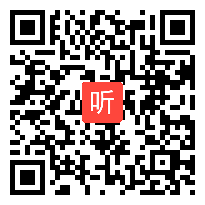 听